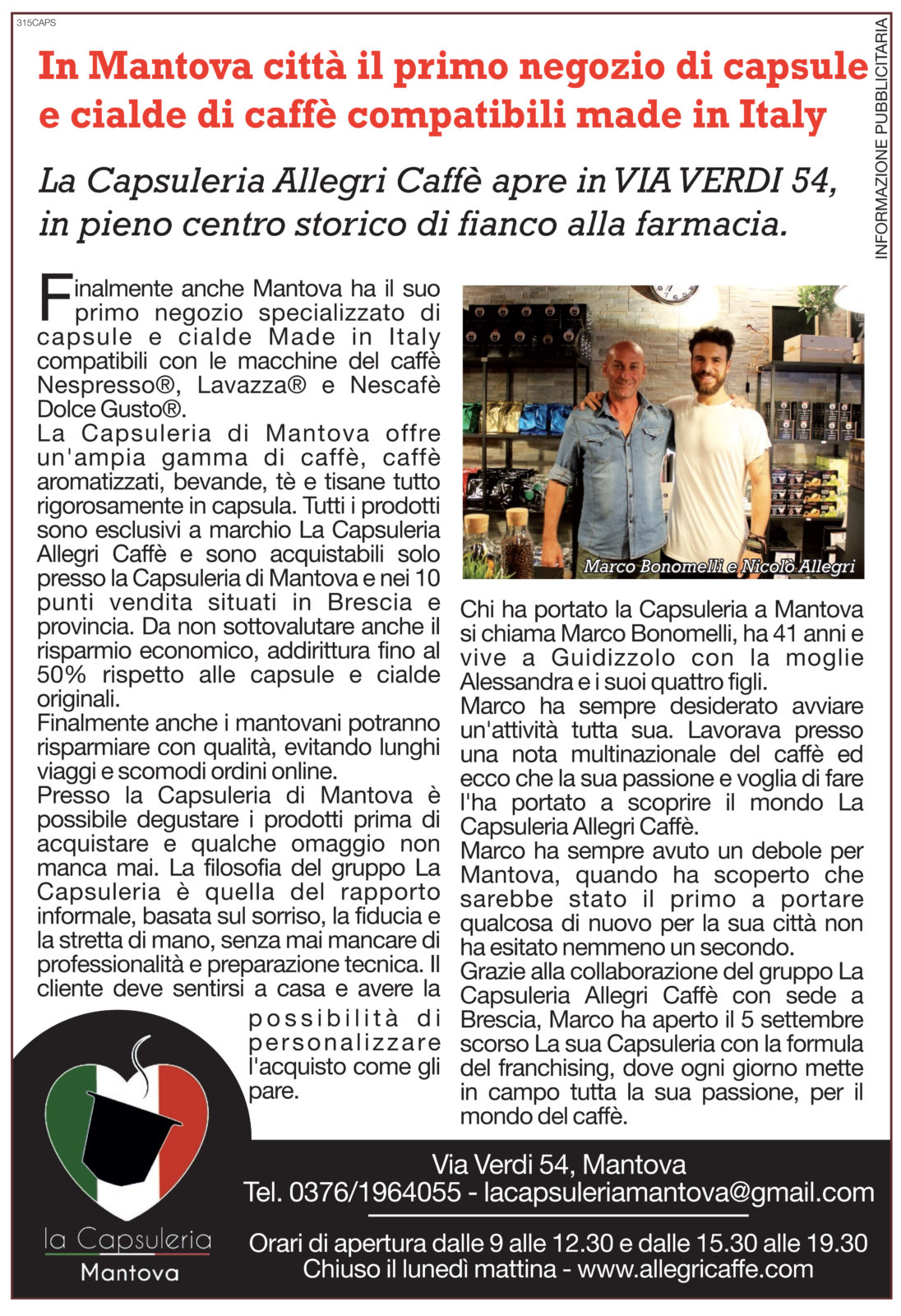 315CAPS

INFORMAZIONE PUBBLICITARIA

In Mantova città il primo negozio di capsule e cialde di caffè compatibili made in Italy

La Capsuleria Allegri Caffè apre in VIA VERDI 54, in pieno centro storico di fianco alla farmacia.

Finalmente anche Mantova ha il suo primo negozio specializzato di capsule e cialde Made in Italy compatibili con le macchine del caffè Nespresso®, Lavazza® e Nescafè Dolce Gusto®.
La Capsuleria di Mantova offre un'ampia gamma di caffè, caffè aromatizzati, bevande, tè e tisane tutto rigorosamente in capsula. Tutti i prodotti sono esclusivi a marchio La Capsuleria Allegri Caffè e sono acquistabili solo presso la Capsuleria di Mantova e nei 10 punti vendita situati in Brescia e provincia. Da non sottovalutare anche il risparmio economico, addirittura fino al 50% rispetto alle capsule e cialde originali.
Finalmente anche i mantovani potranno risparmiare con qualità, evitando lunghi viaggi e scomodi ordini online.
Presso la Capsuleria di Mantova è possibile degustare i prodotti prima di acquistare e qualche omaggio non manca mai. La filosofia del gruppo La Capsuleria è quella del rapporto informale, basata sul sorriso, la fiducia e la stretta di mano, senza mai mancare di professionalità e preparazione tecnica. Il cliente deve sentirsi a casa e avere la possibilità di personalizzare l'acquisto come gli pare.

Marco Bonomelli e Nicolò Allegri

Chi ha portato la Capsuleria a Mantova si chiama Marco Bonomelli, ha 41 anni e vive a Guidizzolo con la moglie Alessandra e i suoi quattro figli.
Marco ha sempre desiderato avviare un'attività tutta sua. Lavorava presso una nota multinazionale del caffè ed ecco che la sua passione e voglia di fare l'ha portato a scoprire il mondo La Capsuleria Allegri Caffè.
Marco ha sempre avuto un debole per Mantova, quando ha scoperto che sarebbe stato il primo a portare qualcosa di nuovo per la sua città non ha esitato nemmeno un secondo.
Grazie alla collaborazione del gruppo La Capsuleria Allegri Caffè con sede a Brescia, Marco ha aperto il 5 settembre scorso La sua Capsuleria con la formula del franchising, dove ogni giorno mette in campo tutta la sua passione, per il mondo del caffè.

la Capsuleria
Mantova

Via Verdi 54, Mantova
Tel. 0376/1964055 - lacapsuleriamantova@gmail.com

Orari di apertura dalle 9 alle 12.30 e dalle 15.30 alle 19.30
Chiuso il lunedì mattina - www.allegricaffe.com